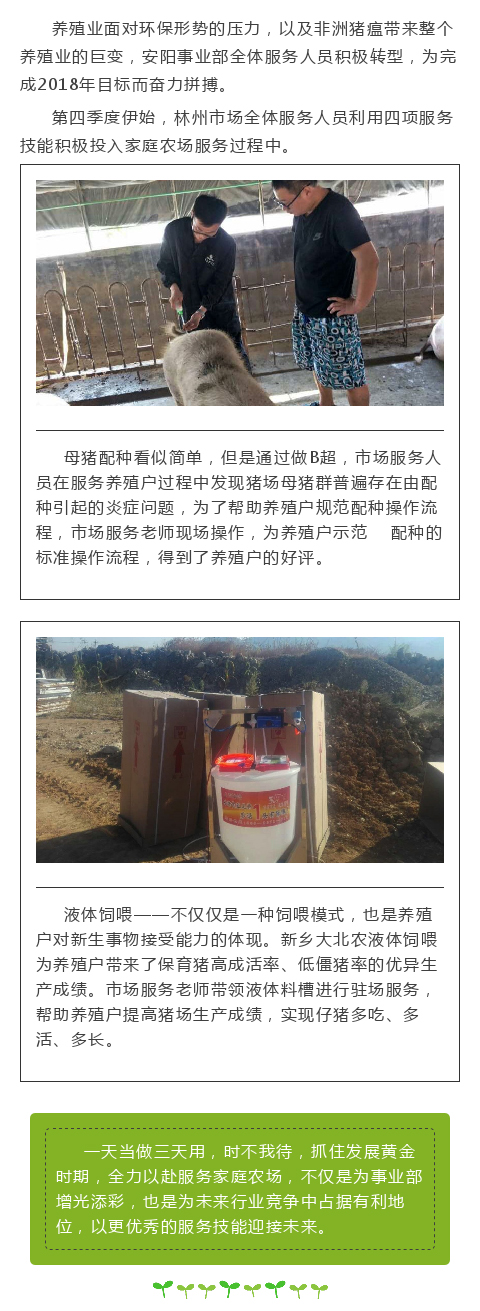 养殖业面对环保形势的压力，以及非洲猪瘟带来整个养殖业的巨变，安阳事业部全体服务人员积极转型，为完成2018年目标而奋力拼搏。

第四季度伊始，林州市场全体服务人员利用四项服务技能积极投入家庭农场服务过程中。

母猪配种看似简单，但是通过做B超，市场服务人员在服务养殖户过程中发现猪场母猪群普遍存在由配种引起的炎症问题，为了帮助养殖户规范配种操作流程，市场服务老师现场操作，为养殖户示范 配种的标准操作流程，得到了养殖户的好评。

液体饲喂——不仅仅是一种饲喂模式，也是养殖户对新生事物接受能力的体现。新乡大北农液体饲喂为养殖户带来了保育猪高成活率、低僵猪率的优异生产成绩。市场服务老师带领液体料槽进行驻场服务，帮助养殖户提高猪场生产成绩，实现仔猪多吃、多活、多长。

一天当做三天用，时不我待，抓住发展黄金时期，全力以赴服务家庭农场，不仅是为事业部增光添彩，也是为未来行业竞争中占据有利地位，以更优秀的服务技能迎接未来。